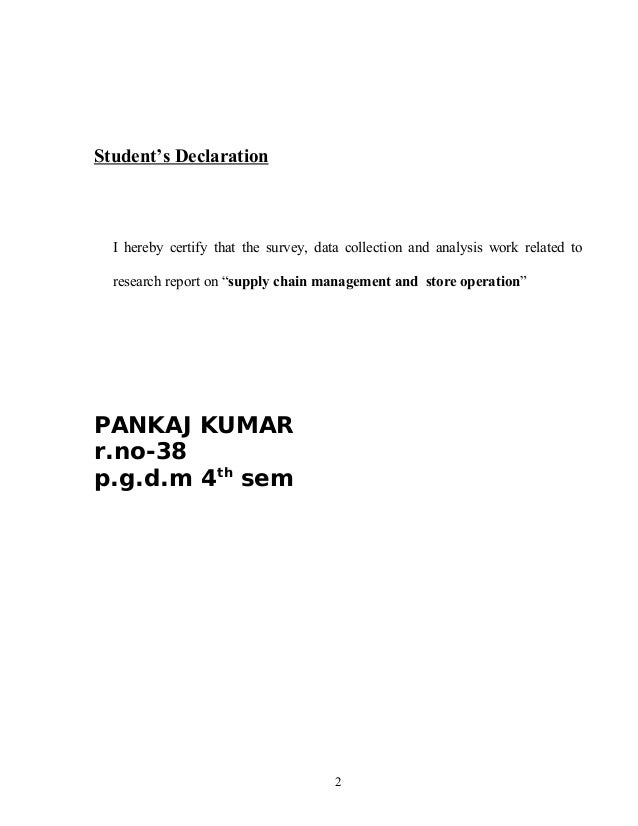 Student's Declaration

I hereby certify that the survey, data collection and analysis work related to research report on "supply chain management and store operation"

PANKAJ KUMAR
r.no-38
p.g.d.m 4th sem

2